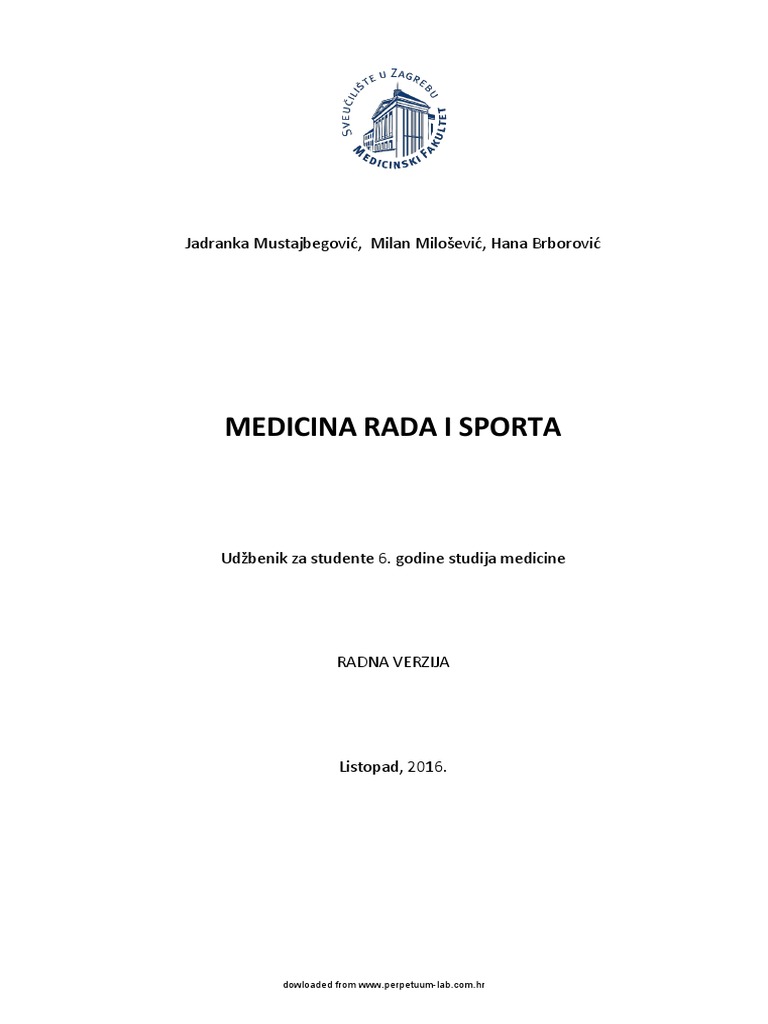 SVEUČILIŠTE U ZAGREBU
MEDICINSKI FAKULTET

Jadranka Mustajbegović, Milan Milošević, Hana Brborović

MEDICINA RADA I SPORTA

Udžbenik za studente 6. godine studija medicine

RADNA VERZIJA

Listopad, 2016.

dowloaded from www.perpetuum-lab.com.hr